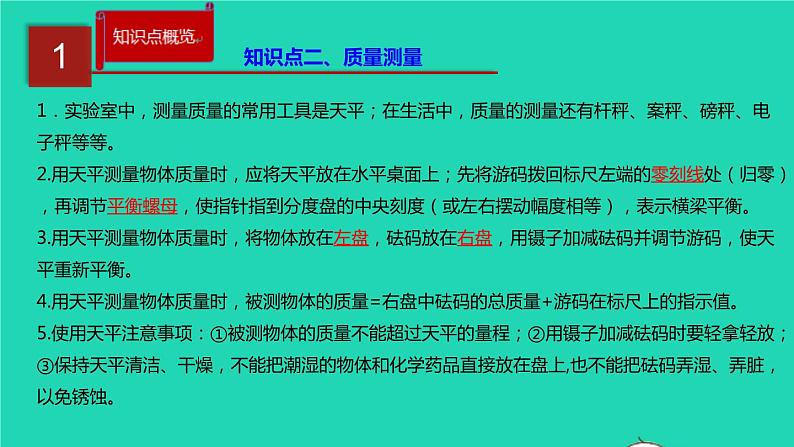 1

知识点概览

知识点二、质量测量

1．实验室中，测量质量的常用工具是天平；在生活中，质量的测量还有杆秤、案秤、磅秤、电子秤等等。

2.用天平测量物体质量时，应将天平放在水平桌面上；先将游码拨回标尺左端的零刻线处（归零），再调节平衡螺母，使指针指到分度盘的中央刻度（或左右摆动幅度相等），表示横梁平衡。

3.用天平测量物体质量时，将物体放在左盘，砝码放在右盘，用镊子加减砝码并调节游码，使天平重新平衡。

4.用天平测量物体质量时，被测物体的质量=右盘中砝码的总质量+游码在标尺上的指示值。

5.使用天平注意事项：①被测物体的质量不能超过天平的量程；②用镊子加减砝码时要轻拿轻放；③保持天平清洁、干燥，不能把潮湿的物体和化学药品直接放在盘上,也不能把砝码弄湿、弄脏，以免锈蚀。